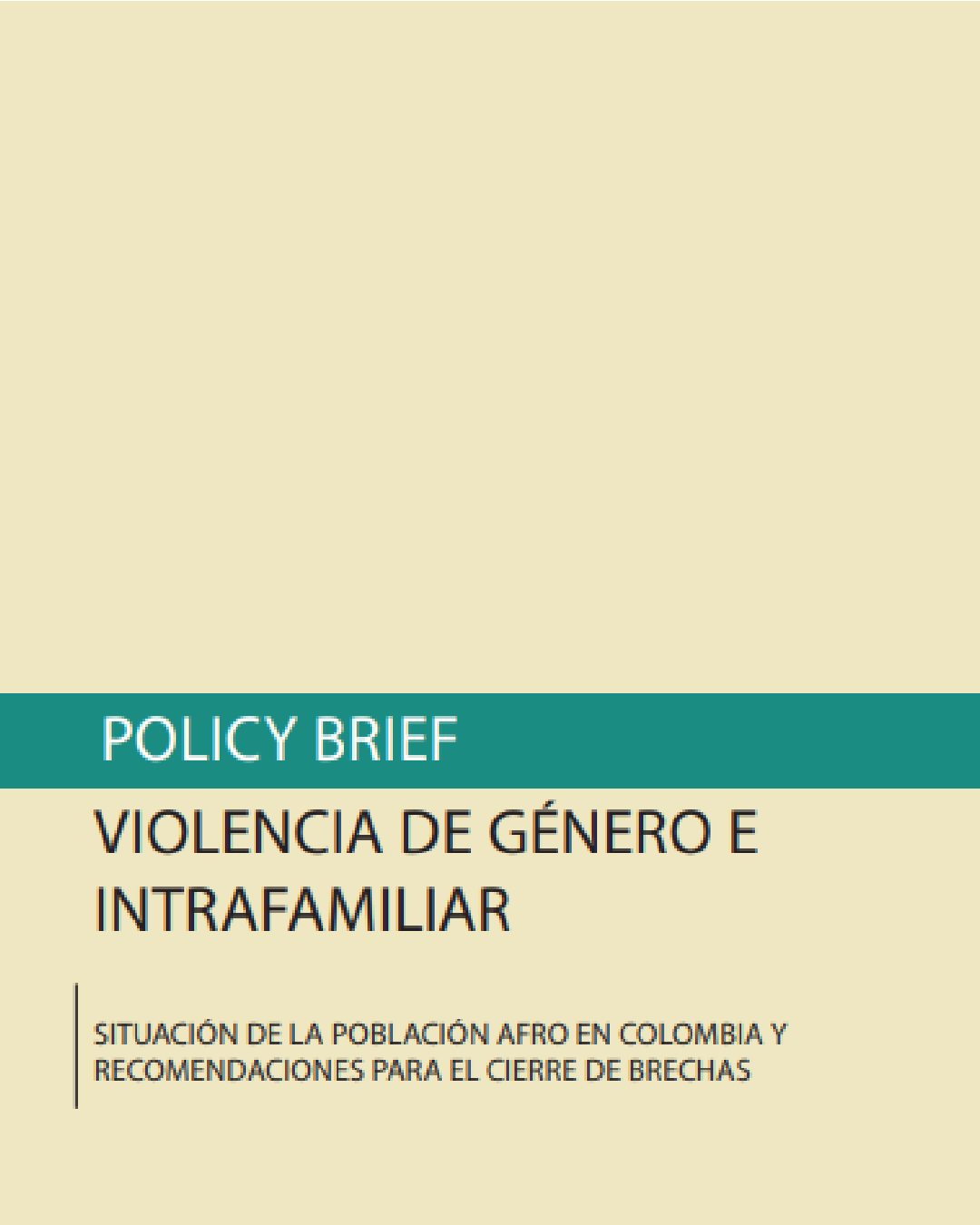 POLICY BRIEF

VIOLENCIA DE GÉNERO E INTRAFAMILIAR

SITUACIÓN DE LA POBLACIÓN AFRO EN COLOMBIA Y RECOMENDACIONES PARA EL CIERRE DE BRECHAS